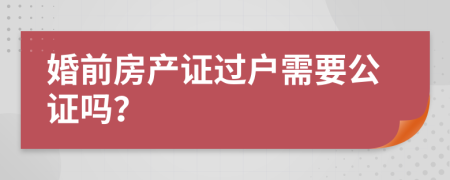 婚前房产证过户需要公证吗?